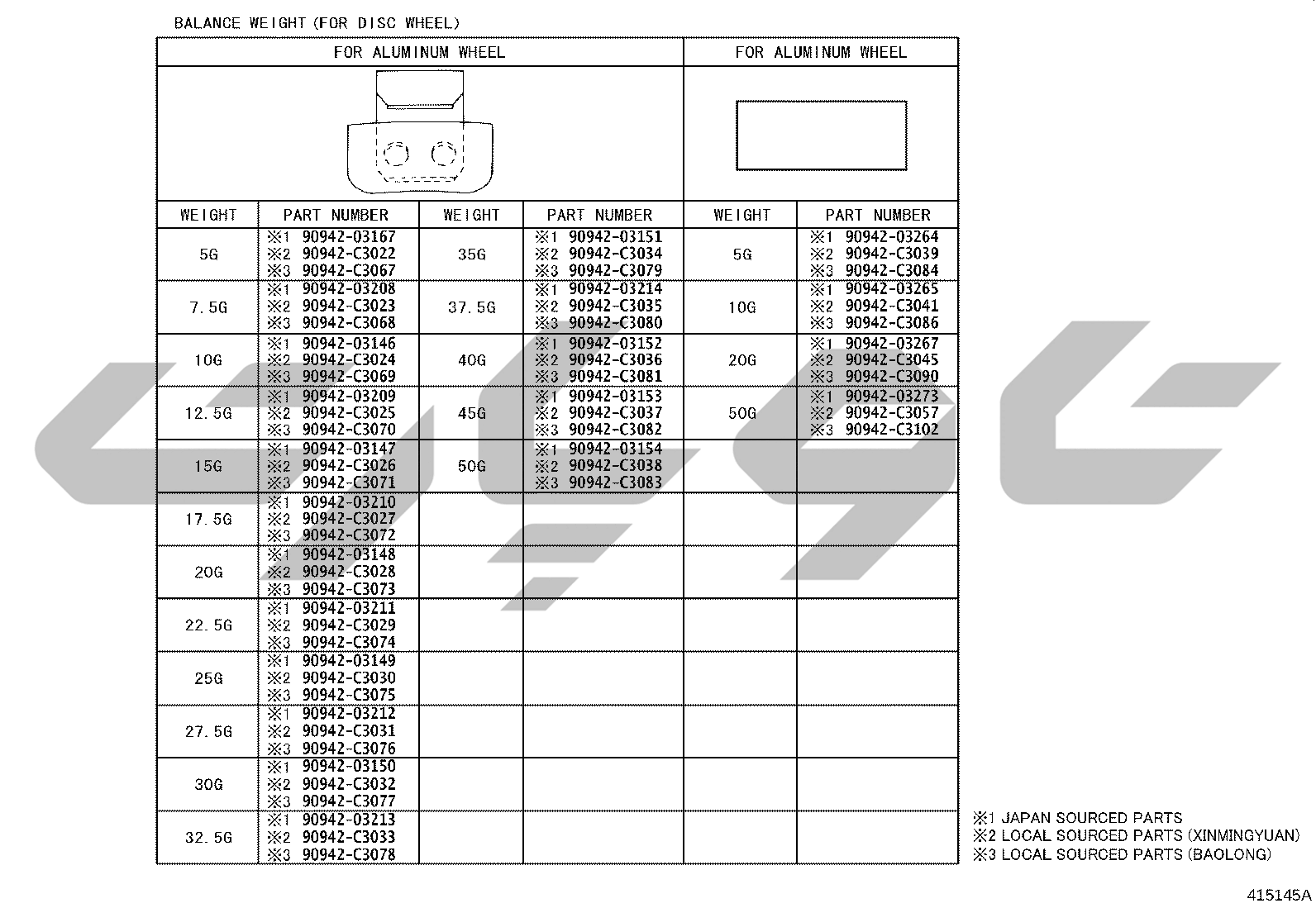 BALANCE WEIGHT (FOR DISC WHEEL)

| FOR ALUMINUM WHEEL | | | | FOR ALUMINUM WHEEL | |
|---|---|---|---|---|---|
| WEIGHT | PART NUMBER | WEIGHT | PART NUMBER | WEIGHT | PART NUMBER |
| 5G | ※1 90942-03167 ※2 90942-C3022 ※3 90942-C3067 | 35G | ※1 90942-03151 ※2 90942-C3034 ※3 90942-C3079 | 5G | ※1 90942-03264 ※2 90942-C3039 ※3 90942-C3084 |
| 7.5G | ※1 90942-03208 ※2 90942-C3023 ※3 90942-C3068 | 37.5G | ※1 90942-03214 ※2 90942-C3035 ※3 90942-C3080 | 10G | ※1 90942-03265 ※2 90942-C3041 ※3 90942-C3086 |
| 10G | ※1 90942-03146 ※2 90942-C3024 ※3 90942-C3069 | 40G | ※1 90942-03152 ※2 90942-C3036 ※3 90942-C3081 | 20G | ※1 90942-03267 ※2 90942-C3045 ※3 90942-C3090 |
| 12.5G | ※1 90942-03209 ※2 90942-C3025 ※3 90942-C3070 | 45G | ※1 90942-03153 ※2 90942-C3037 ※3 90942-C3082 | 50G | ※1 90942-03273 ※2 90942-C3057 ※3 90942-C3102 |
| 15G | ※1 90942-03147 ※2 90942-C3026 ※3 90942-C3071 | 50G | ※1 90942-03154 ※2 90942-C3038 ※3 90942-C3083 | | |
| 17.5G | ※1 90942-03210 ※2 90942-C3027 ※3 90942-C3072 | | | | |
| 20G | ※1 90942-03148 ※2 90942-C3028 ※3 90942-C3073 | | | | |
| 22.5G | ※1 90942-03211 ※2 90942-C3029 ※3 90942-C3074 | | | | |
| 25G | ※1 90942-03149 ※2 90942-C3030 ※3 90942-C3075 | | | | |
| 27.5G | ※1 90942-03212 ※2 90942-C3031 ※3 90942-C3076 | | | | |
| 30G | ※1 90942-03150 ※2 90942-C3032 ※3 90942-C3077 | | | | |
| 32.5G | ※1 90942-03213 ※2 90942-C3033 ※3 90942-C3078 | | | | |

※1 JAPAN SOURCED PARTS
※2 LOCAL SOURCED PARTS (XINMINGYUAN)
※3 LOCAL SOURCED PARTS (BAOLONG)

415145A